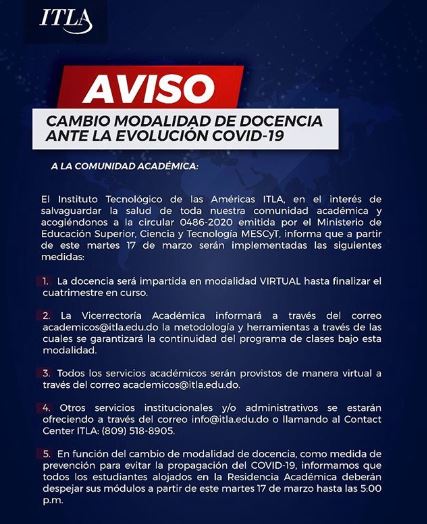 ITLA

AVISO

CAMBIO MODALIDAD DE DOCENCIA ANTE LA EVOLUCIÓN COVID-19

A LA COMUNIDAD ACADÉMICA:

El Instituto Tecnológico de las Américas ITLA, en el interés de salvaguardar la salud de toda nuestra comunidad académica y acogiéndonos a la circular 0486-2020 emitida por el Ministerio de Educación Superior, Ciencia y Tecnología MESCyT, informa que a partir de este martes 17 de marzo serán implementadas las siguientes medidas:

1. La docencia será impartida en modalidad VIRTUAL hasta finalizar el cuatrimestre en curso.

2. La Vicerrectoría Académica informará a través del correo academicos@itla.edu.do la metodología y herramientas a través de las cuales se garantizará la continuidad del programa de clases bajo esta modalidad.

3. Todos los servicios académicos serán provistos de manera virtual a través del correo academicos@itla.edu.do.

4. Otros servicios institucionales y/o administrativos se estarán ofreciendo a través del correo info@itla.edu.do o llamando al Contact Center ITLA: (809) 518-8905.

5. En función del cambio de modalidad de docencia, como medida de prevención para evitar la propagación del COVID-19, informamos que todos los estudiantes alojados en la Residencia Académica deberán despejar sus módulos a partir de este martes 17 de marzo hasta las 5:00 p.m.